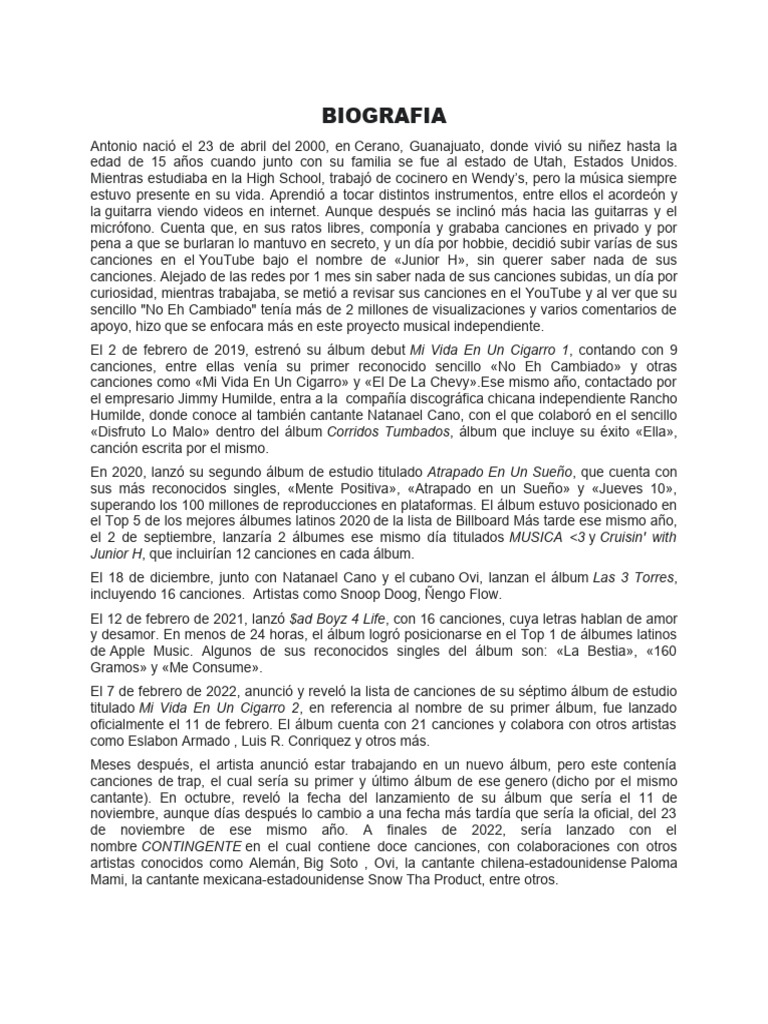 BIOGRAFIA

Antonio nació el 23 de abril del 2000, en Cerano, Guanajuato, donde vivió su niñez hasta la edad de 15 años cuando junto con su familia se fue al estado de Utah, Estados Unidos. Mientras estudiaba en la High School, trabajó de cocinero en Wendy's, pero la música siempre estuvo presente en su vida. Aprendió a tocar distintos instrumentos, entre ellos el acordeón y la guitarra viendo videos en internet. Aunque después se inclinó más hacia las guitarras y el micrófono. Cuenta que, en sus ratos libres, componía y grababa canciones en privado y por pena a que se burlaran lo mantuvo en secreto, y un día por hobbie, decidió subir varías de sus canciones en el YouTube bajo el nombre de «Junior H», sin querer saber nada de sus canciones. Alejado de las redes por 1 mes sin saber nada de sus canciones subidas, un día por curiosidad, mientras trabajaba, se metió a revisar sus canciones en el YouTube y al ver que su sencillo "No Eh Cambiado" tenía más de 2 millones de visualizaciones y varios comentarios de apoyo, hizo que se enfocara más en este proyecto musical independiente.

El 2 de febrero de 2019, estrenó su álbum debut Mi Vida En Un Cigarro 1, contando con 9 canciones, entre ellas venía su primer reconocido sencillo «No Eh Cambiado» y otras canciones como «Mi Vida En Un Cigarro» y «El De La Chevy».Ese mismo año, contactado por el empresario Jimmy Humilde, entra a la compañía discográfica chicana independiente Rancho Humilde, donde conoce al también cantante Natanael Cano, con el que colaboró en el sencillo «Disfruto Lo Malo» dentro del álbum Corridos Tumbados, álbum que incluye su éxito «Ella», canción escrita por el mismo.

En 2020, lanzó su segundo álbum de estudio titulado Atrapado En Un Sueño, que cuenta con sus más reconocidos singles, «Mente Positiva», «Atrapado en un Sueño» y «Jueves 10», superando los 100 millones de reproducciones en plataformas. El álbum estuvo posicionado en el Top 5 de los mejores álbumes latinos 2020 de la lista de Billboard Más tarde ese mismo año, el 2 de septiembre, lanzaría 2 álbumes ese mismo día titulados MUSICA <3 y Cruisin' with Junior H, que incluirían 12 canciones en cada álbum.

El 18 de diciembre, junto con Natanael Cano y el cubano Ovi, lanzan el álbum Las 3 Torres, incluyendo 16 canciones. Artistas como Snoop Doog, Ñengo Flow.

El 12 de febrero de 2021, lanzó $ad Boyz 4 Life, con 16 canciones, cuya letras hablan de amor y desamor. En menos de 24 horas, el álbum logró posicionarse en el Top 1 de álbumes latinos de Apple Music. Algunos de sus reconocidos singles del álbum son: «La Bestia», «160 Gramos» y «Me Consume».

El 7 de febrero de 2022, anunció y reveló la lista de canciones de su séptimo álbum de estudio titulado Mi Vida En Un Cigarro 2, en referencia al nombre de su primer álbum, fue lanzado oficialmente el 11 de febrero. El álbum cuenta con 21 canciones y colabora con otros artistas como Eslabon Armado , Luis R. Conriquez y otros más.

Meses después, el artista anunció estar trabajando en un nuevo álbum, pero este contenía canciones de trap, el cual sería su primer y último álbum de ese genero (dicho por el mismo cantante). En octubre, reveló la fecha del lanzamiento de su álbum que sería el 11 de noviembre, aunque días después lo cambio a una fecha más tardía que sería la oficial, del 23 de noviembre de ese mismo año. A finales de 2022, sería lanzado con el nombre CONTINGENTE en el cual contiene doce canciones, con colaboraciones con otros artistas conocidos como Alemán, Big Soto , Ovi, la cantante chilena-estadounidense Paloma Mami, la cantante mexicana-estadounidense Snow Tha Product, entre otros.